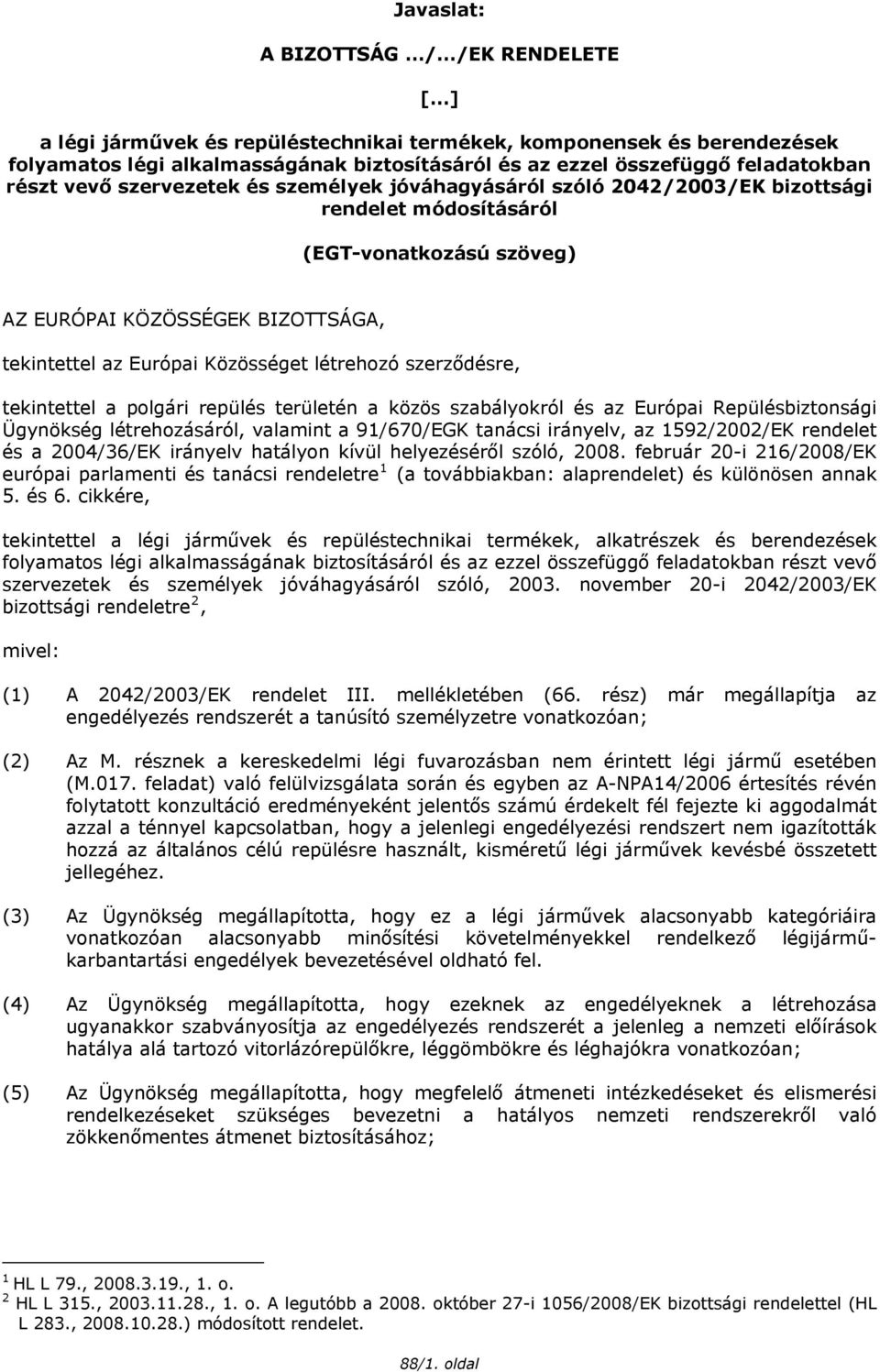 Javaslat:

A BIZOTTSÁG …/…/EK RENDELETE

[…]

a légi járművek és repüléstechnikai termékek, komponensek és berendezések folyamatos légi alkalmasságának biztosításáról és az ezzel összefüggő feladatokban részt vevő szervezetek és személyek jóváhagyásáról szóló 2042/2003/EK bizottsági rendelet módosításáról

(EGT-vonatkozású szöveg)

AZ EURÓPAI KÖZÖSSÉGEK BIZOTTSÁGA,

tekintettel az Európai Közösséget létrehozó szerződésre,

tekintettel a polgári repülés területén a közös szabályokról és az Európai Repülésbiztonsági Ügynökség létrehozásáról, valamint a 91/670/EGK tanácsi irányelv, az 1592/2002/EK rendelet és a 2004/36/EK irányelv hatályon kívül helyezéséről szóló, 2008. február 20-i 216/2008/EK európai parlamenti és tanácsi rendeletre$^1$ (a továbbiakban: alaprendelet) és különösen annak 5. és 6. cikkére,

tekintettel a légi járművek és repüléstechnikai termékek, alkatrészek és berendezések folyamatos légi alkalmasságának biztosításáról és az ezzel összefüggő feladatokban részt vevő szervezetek és személyek jóváhagyásáról szóló, 2003. november 20-i 2042/2003/EK bizottsági rendeletre$^2$,

mivel:

(1) A 2042/2003/EK rendelet III. mellékletében (66. rész) már megállapítja az engedélyezés rendszerét a tanúsító személyzetre vonatkozóan;

(2) Az M. résznek a kereskedelmi légi fuvarozásban nem érintett légi jármű esetében (M.017. feladat) való felülvizsgálata során és egyben az A-NPA14/2006 értesítés révén folytatott konzultáció eredményeként jelentős számú érdekelt fél fejezte ki aggodalmát azzal a ténnyel kapcsolatban, hogy a jelenlegi engedélyezési rendszert nem igazították hozzá az általános célú repülésre használt, kisméretű légi járművek kevésbé összetett jellegéhez.

(3) Az Ügynökség megállapította, hogy ez a légi járművek alacsonyabb kategóriáira vonatkozóan alacsonyabb minősítési követelményekkel rendelkező légijármű-karbantartási engedélyek bevezetésével oldható fel.

(4) Az Ügynökség megállapította, hogy ezeknek az engedélyeknek a létrehozása ugyanakkor szabványosítja az engedélyezés rendszerét a jelenleg a nemzeti előírások hatálya alá tartozó vitorlázórepülőkre, léggömbökre és léghajókra vonatkozóan;

(5) Az Ügynökség megállapította, hogy megfelelő átmeneti intézkedéseket és elismerési rendelkezéseket szükséges bevezetni a hatályos nemzeti rendszerekről való zökkenőmentes átmenet biztosításához;

$^1$ HL L 79., 2008.3.19., 1. o.
$^2$ HL L 315., 2003.11.28., 1. o. A legutóbb a 2008. október 27-i 1056/2008/EK bizottsági rendelettel (HL L 283., 2008.10.28.) módosított rendelet.

88/1. oldal